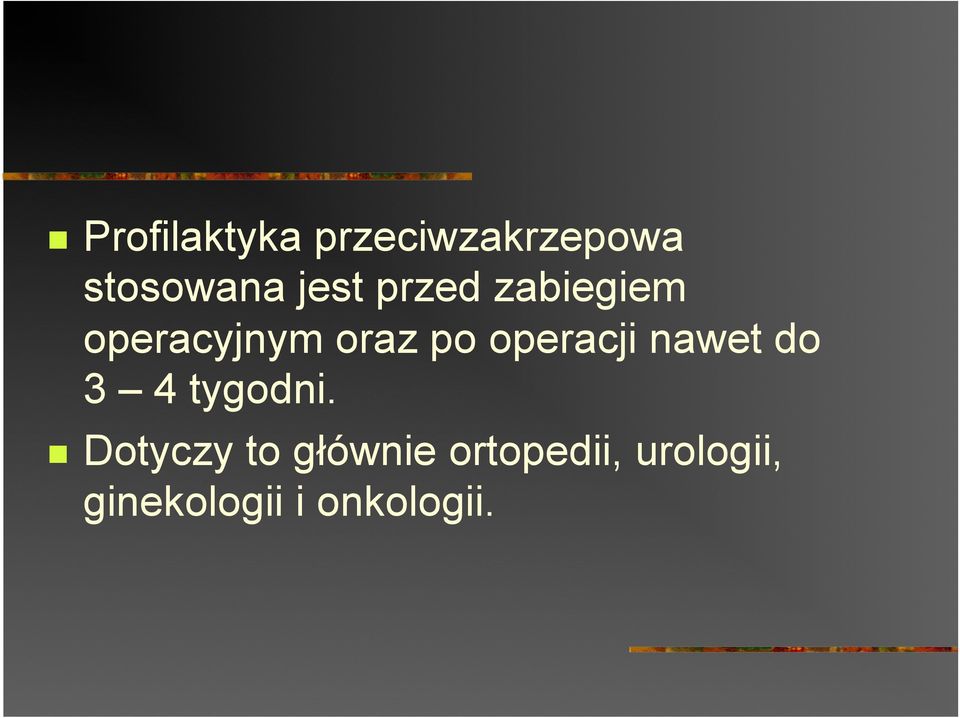 Profilaktyka przeciwzakrzepowa stosowana jest przed zabiegiem operacyjnym oraz po operacji nawet do 3 – 4 tygodni.

Dotyczy to głównie ortopedii, urologii, ginekologii i onkologii.